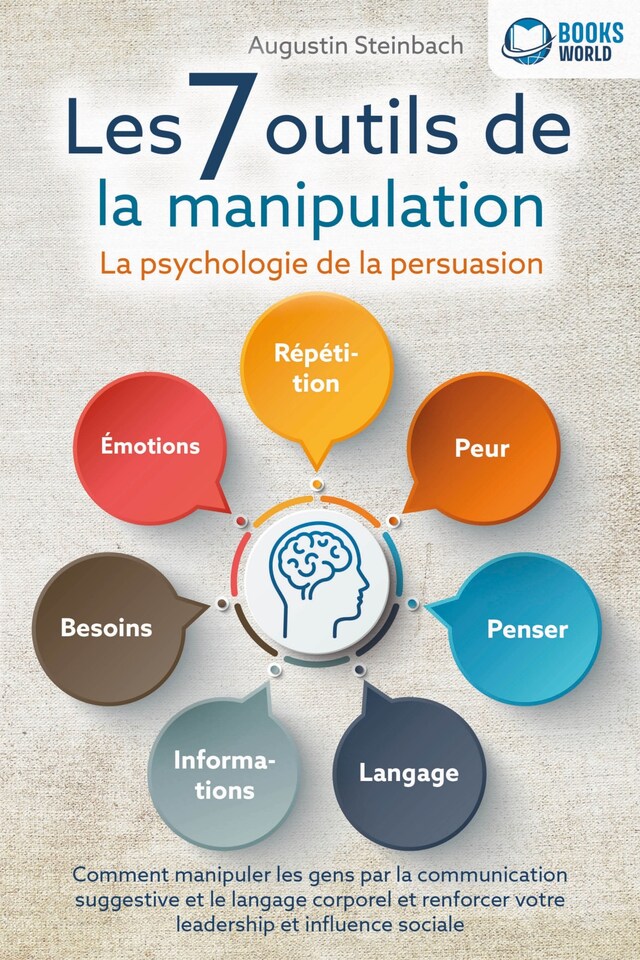 Augustin Steinbach

BOOKS WORLD

Les 7 outils de la manipulation

La psychologie de la persuasion

Répétition

Émotions

Peur

Besoins

Penser

Informations

Langage

Comment manipuler les gens par la communication suggestive et le langage corporel et renforcer votre leadership et influence sociale